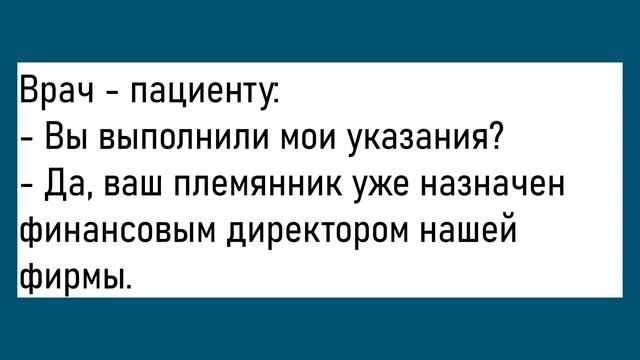 Врач - пациенту:
- Вы выполнили мои указания?
- Да, ваш племянник уже назначен финансовым директором нашей фирмы.